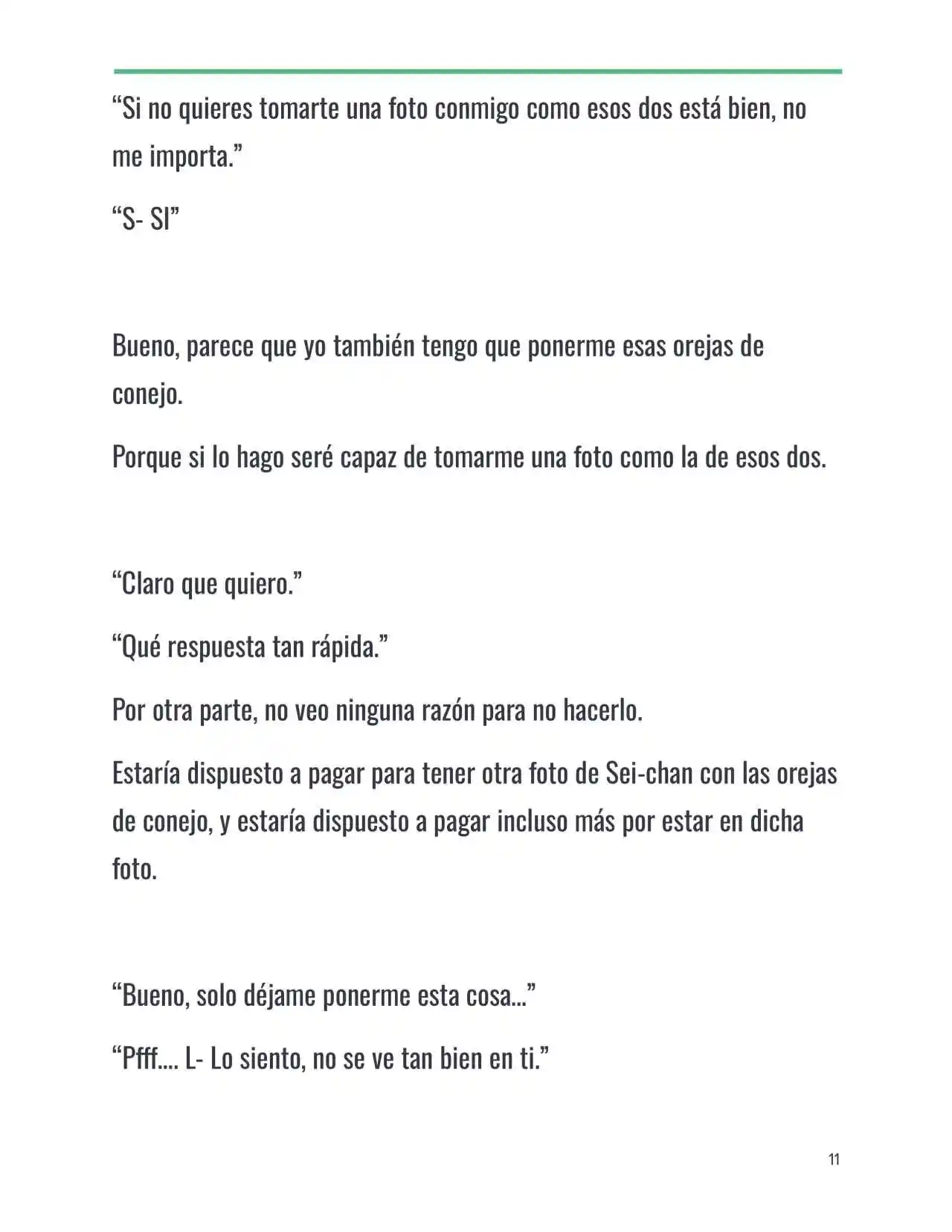 “Si no quieres tomarte una foto conmigo como esos dos está bien, no me importa.”

“S- SI”

Bueno, parece que yo también tengo que ponerme esas orejas de conejo.

Porque si lo hago seré capaz de tomarme una foto como la de esos dos.

“Claro que quiero.”

“Qué respuesta tan rápida.”

Por otra parte, no veo ninguna razón para no hacerlo.

Estaría dispuesto a pagar para tener otra foto de Sei-chan con las orejas de conejo, y estaría dispuesto a pagar incluso más por estar en dicha foto.

“Bueno, solo déjame ponerme esta cosa…”

“Pfff…. L- Lo siento, no se ve tan bien en ti.”

11